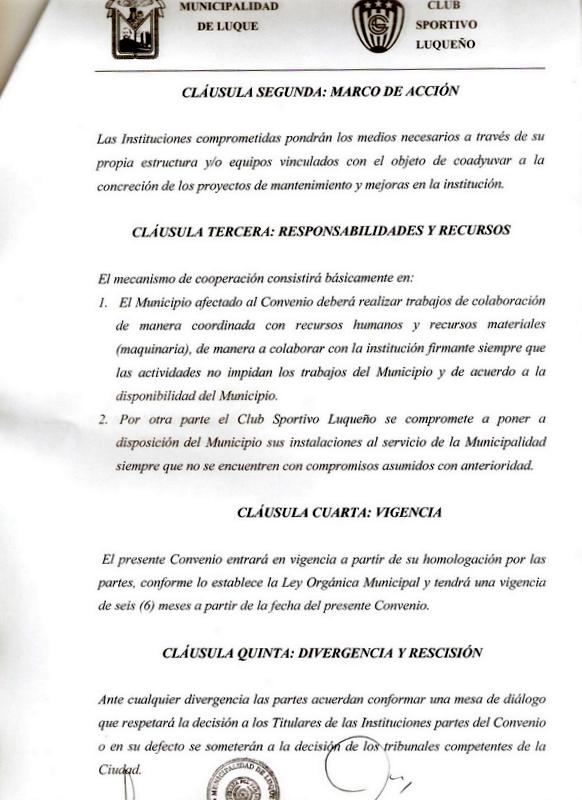 MUNICIPALIDAD DE LUQUE

CLUB SPORTIVO LUQUEÑO

CLÁUSULA SEGUNDA: MARCO DE ACCIÓN

Las Instituciones comprometidas pondrán los medios necesarios a través de su propia estructura y/o equipos vinculados con el objeto de coadyuvar a la concreción de los proyectos de mantenimiento y mejoras en la institución.

CLÁUSULA TERCERA: RESPONSABILIDADES Y RECURSOS

El mecanismo de cooperación consistirá básicamente en:
1. El Municipio afectado al Convenio deberá realizar trabajos de colaboración de manera coordinada con recursos humanos y recursos materiales (maquinaria), de manera a colaborar con la institución firmante siempre que las actividades no impidan los trabajos del Municipio y de acuerdo a la disponibilidad del Municipio.
2. Por otra parte el Club Sportivo Luqueño se compromete a poner a disposición del Municipio sus instalaciones al servicio de la Municipalidad siempre que no se encuentren con compromisos asumidos con anterioridad.

CLÁUSULA CUARTA: VIGENCIA

El presente Convenio entrará en vigencia a partir de su homologación por las partes, conforme lo establece la Ley Orgánica Municipal y tendrá una vigencia de seis (6) meses a partir de la fecha del presente Convenio.

CLÁUSULA QUINTA: DIVERGENCIA Y RESCISIÓN

Ante cualquier divergencia las partes acuerdan conformar una mesa de diálogo que respetará la decisión a los Titulares de las Instituciones partes del Convenio o en su defecto se someterán a la decisión de los tribunales competentes de la Ciudad.

MUNICIPALIDAD DE LUQUE